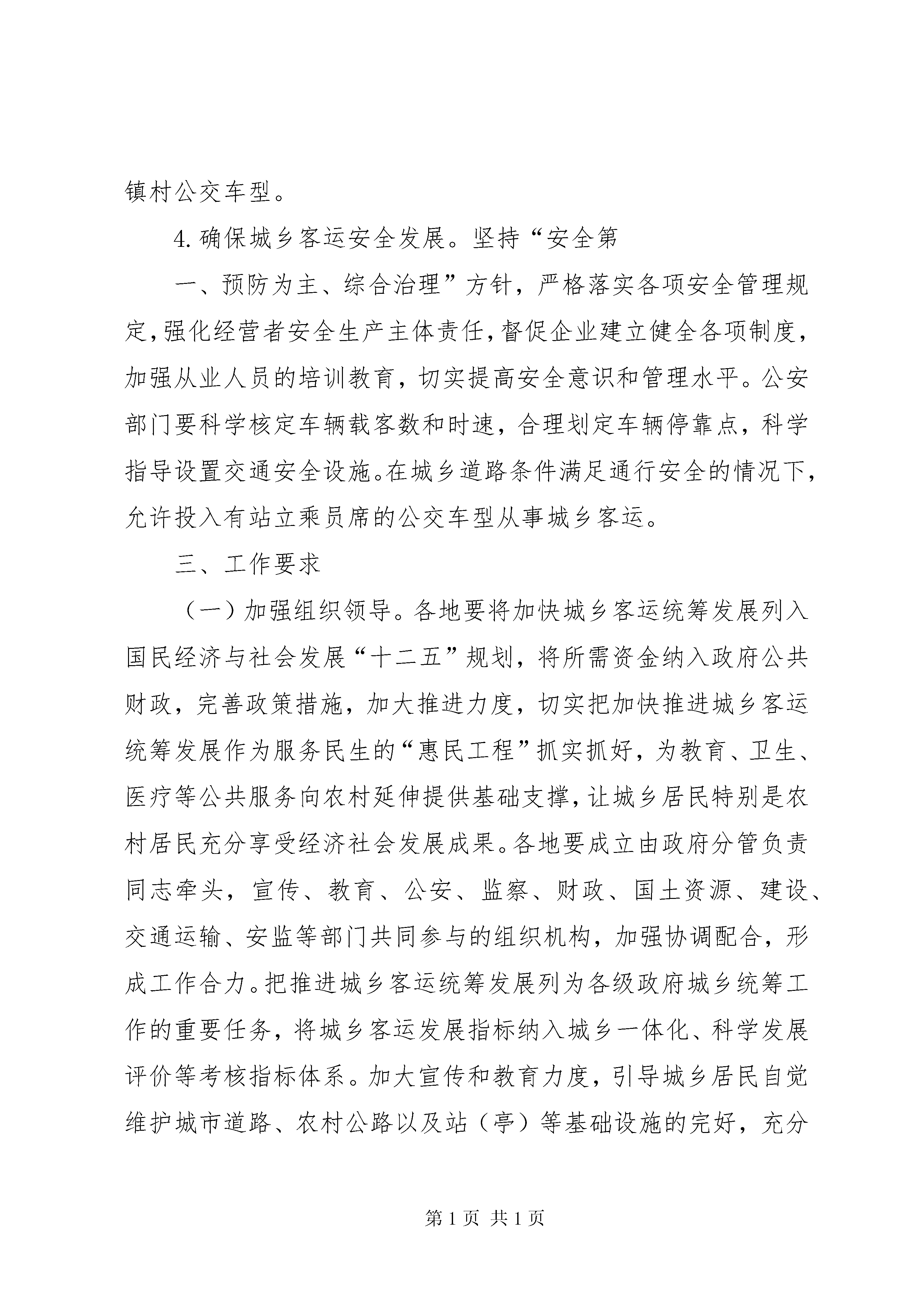 镇村公交车型。

4.确保城乡客运安全发展。坚持“安全第

一、预防为主、综合治理”方针，严格落实各项安全管理规定，强化经营者安全生产主体责任，督促企业建立健全各项制度，加强从业人员的培训教育，切实提高安全意识和管理水平。公安部门要科学核定车辆载客数和时速，合理划定车辆停靠点，科学指导设置交通安全设施。在城乡道路条件满足通行安全的情况下，允许投入有站立乘员席的公交车型从事城乡客运。

三、工作要求

（一）加强组织领导。各地要将加快城乡客运统筹发展列入国民经济与社会发展“十二五”规划，将所需资金纳入政府公共财政，完善政策措施，加大推进力度，切实把加快推进城乡客运统筹发展作为服务民生的“惠民工程”抓实抓好，为教育、卫生、医疗等公共服务向农村延伸提供基础支撑，让城乡居民特别是农村居民充分享受经济社会发展成果。各地要成立由政府分管负责同志牵头，宣传、教育、公安、监察、财政、国土资源、建设、交通运输、安监等部门共同参与的组织机构，加强协调配合，形成工作合力。把推进城乡客运统筹发展列为各级政府城乡统筹工作的重要任务，将城乡客运发展指标纳入城乡一体化、科学发展评价等考核指标体系。加大宣传和教育力度，引导城乡居民自觉维护城市道路、农村公路以及站（亭）等基础设施的完好，充分

第 1 页 共 1 页